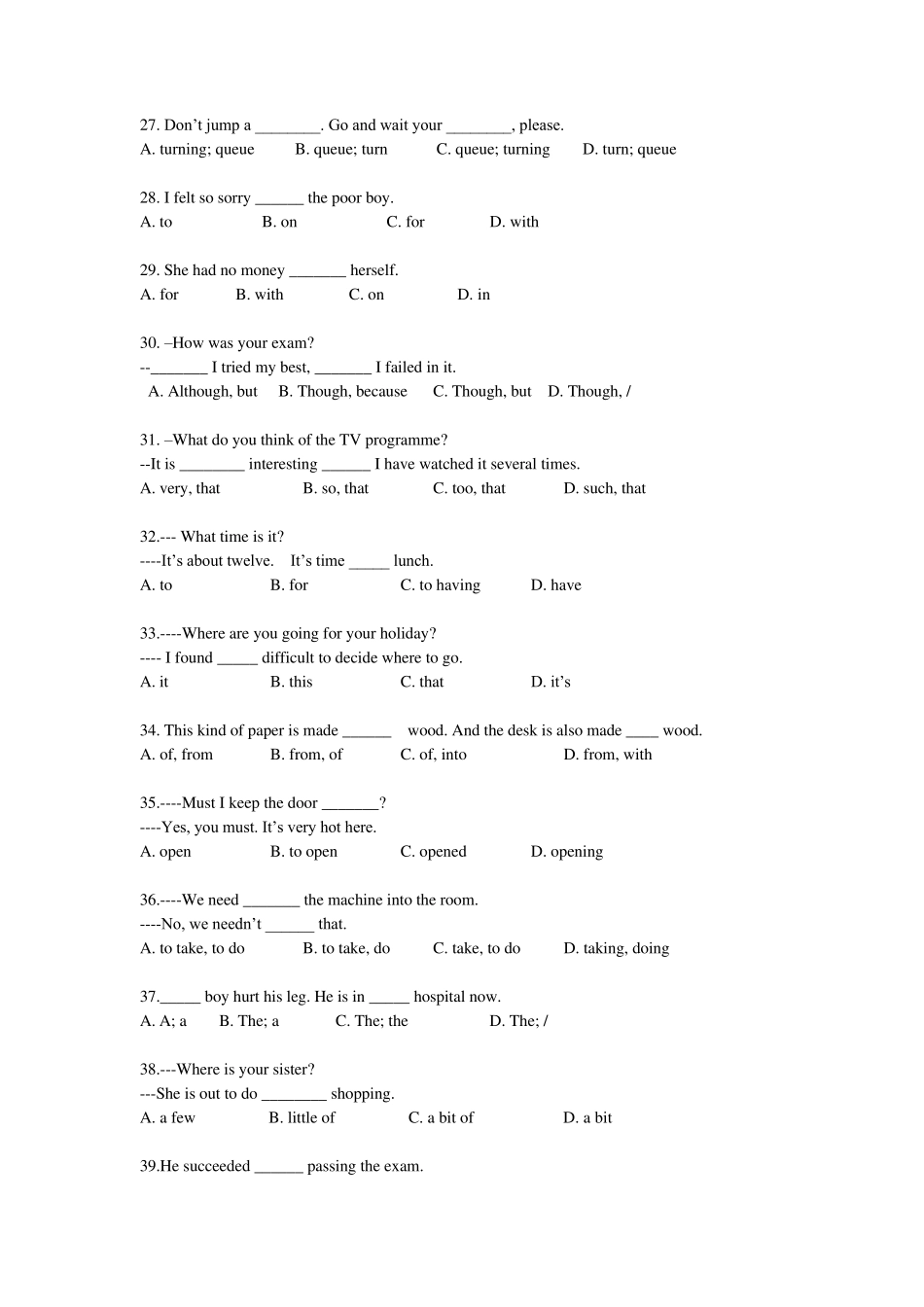 27. Don't jump a ________. Go and wait your ________, please.
A. turning; queue B. queue; turn C. queue; turning D. turn; queue

28. I felt so sorry ______ the poor boy.
A. to B. on C. for D. with

29. She had no money _______ herself.
A. for B. with C. on D. in

30. –How was your exam?
--_______ I tried my best, _______ I failed in it.
A. Although, but B. Though, because C. Though, but D. Though, /

31. –What do you think of the TV programme?
--It is ________ interesting ______ I have watched it several times.
A. very, that B. so, that C. too, that D. such, that

32.--- What time is it?
----It's about twelve. It's time _____ lunch.
A. to B. for C. to having D. have

33.----Where are you going for your holiday?
---- I found _____ difficult to decide where to go.
A. it B. this C. that D. it's

34. This kind of paper is made ______ wood. And the desk is also made ____ wood.
A. of, from B. from, of C. of, into D. from, with

35.----Must I keep the door _______?
----Yes, you must. It's very hot here.
A. open B. to open C. opened D. opening

36.----We need _______ the machine into the room.
----No, we needn't ______ that.
A. to take, to do B. to take, do C. take, to do D. taking, doing

37._____ boy hurt his leg. He is in _____ hospital now.
A. A; a B. The; a C. The; the D. The; /

38.---Where is your sister?
---She is out to do ________ shopping.
A. a few B. little of C. a bit of D. a bit

39.He succeeded ______ passing the exam.